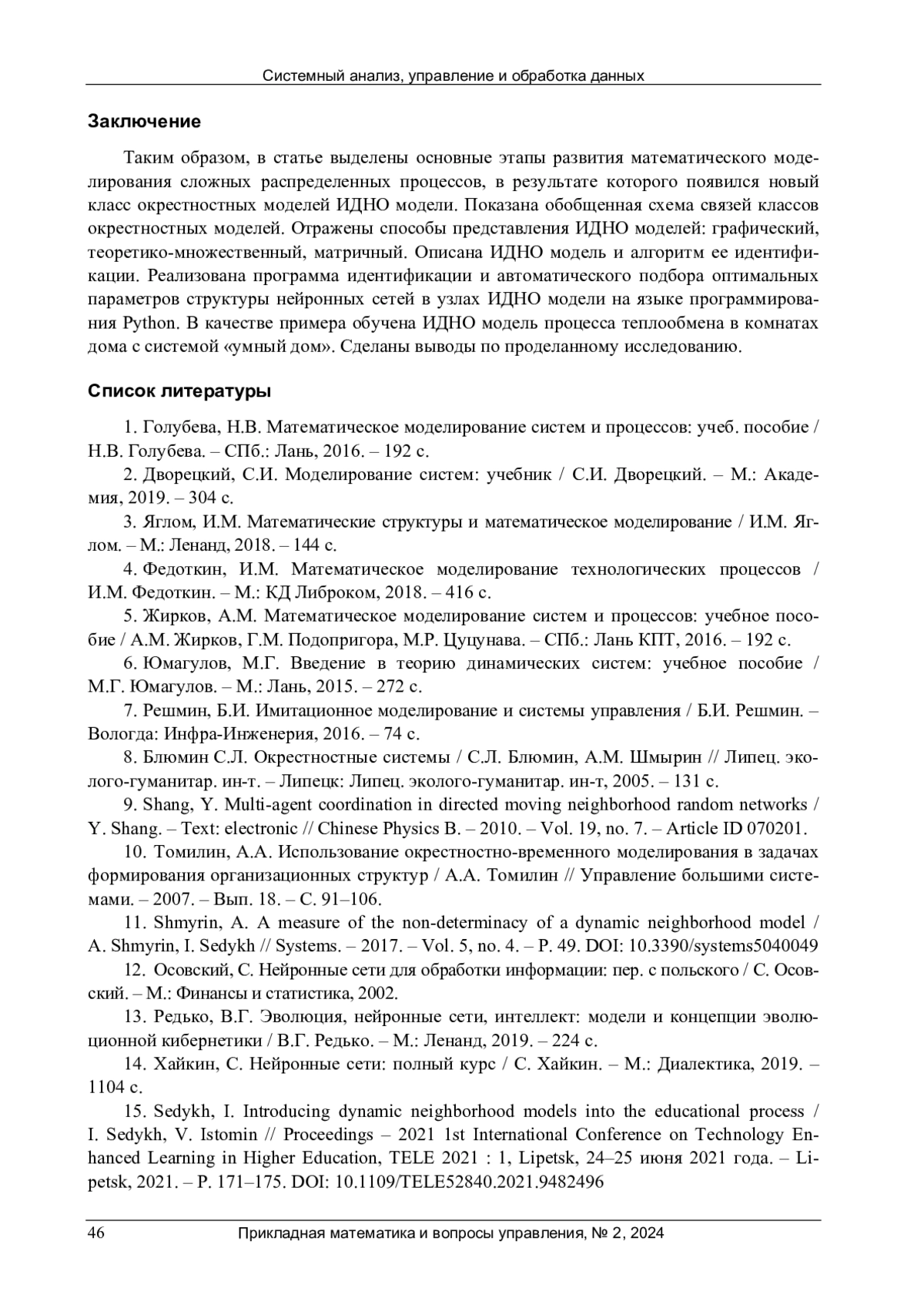 Системный анализ, управление и обработка данных

Заключение

Таким образом, в статье выделены основные этапы развития математического моделирования сложных распределенных процессов, в результате которого появился новый класс окрестностных моделей ИДНО модели. Показана обобщенная схема связей классов окрестностных моделей. Отражены способы представления ИДНО моделей: графический, теоретико-множественный, матричный. Описана ИДНО модель и алгоритм ее идентификации. Реализована программа идентификации и автоматического подбора оптимальных параметров структуры нейронных сетей в узлах ИДНО модели на языке программирования Python. В качестве примера обучена ИДНО модель процесса теплообмена в комнатах дома с системой «умный дом». Сделаны выводы по проделанному исследованию.

Список литературы

1. Голубева, Н.В. Математическое моделирование систем и процессов: учеб. пособие / Н.В. Голубева. – СПб.: Лань, 2016. – 192 с.

2. Дворецкий, С.И. Моделирование систем: учебник / С.И. Дворецкий. – М.: Академия, 2019. – 304 с.

3. Яглом, И.М. Математические структуры и математическое моделирование / И.М. Яглом. – М.: Ленанд, 2018. – 144 с.

4. Федоткин, И.М. Математическое моделирование технологических процессов / И.М. Федоткин. – М.: КД Либроком, 2018. – 416 с.

5. Жирков, А.М. Математическое моделирование систем и процессов: учебное пособие / А.М. Жирков, Г.М. Подопригора, М.Р. Цуцунава. – СПб.: Лань КПТ, 2016. – 192 с.

6. Юмагулов, М.Г. Введение в теорию динамических систем: учебное пособие / М.Г. Юмагулов. – М.: Лань, 2015. – 272 с.

7. Решмин, Б.И. Имитационное моделирование и системы управления / Б.И. Решмин. – Вологда: Инфра-Инженерия, 2016. – 74 с.

8. Блюмин С.Л. Окрестностные системы / С.Л. Блюмин, А.М. Шмырин // Липец. эколого-гуманитар. ин-т. – Липецк: Липец. эколого-гуманитар. ин-т, 2005. – 131 с.

9. Shang, Y. Multi-agent coordination in directed moving neighborhood random networks / Y. Shang. – Text: electronic // Chinese Physics B. – 2010. – Vol. 19, no. 7. – Article ID 070201.

10. Томилин, А.А. Использование окрестностно-временного моделирования в задачах формирования организационных структур / А.А. Томилин // Управление большими системами. – 2007. – Вып. 18. – С. 91–106.

11. Shmyrin, A. A measure of the non-determinacy of a dynamic neighborhood model / A. Shmyrin, I. Sedykh // Systems. – 2017. – Vol. 5, no. 4. – P. 49. DOI: 10.3390/systems5040049

12. Осовский, С. Нейронные сети для обработки информации: пер. с польского / С. Осовский. – М.: Финансы и статистика, 2002.

13. Редько, В.Г. Эволюция, нейронные сети, интеллект: модели и концепции эволюционной кибернетики / В.Г. Редько. – М.: Ленанд, 2019. – 224 с.

14. Хайкин, С. Нейронные сети: полный курс / С. Хайкин. – М.: Диалектика, 2019. – 1104 с.

15. Sedykh, I. Introducing dynamic neighborhood models into the educational process / I. Sedykh, V. Istomin // Proceedings – 2021 1st International Conference on Technology Enhanced Learning in Higher Education, TELE 2021 : 1, Lipetsk, 24–25 июня 2021 года. – Lipetsk, 2021. – P. 171–175. DOI: 10.1109/TELE52840.2021.9482496

46 Прикладная математика и вопросы управления, № 2, 2024